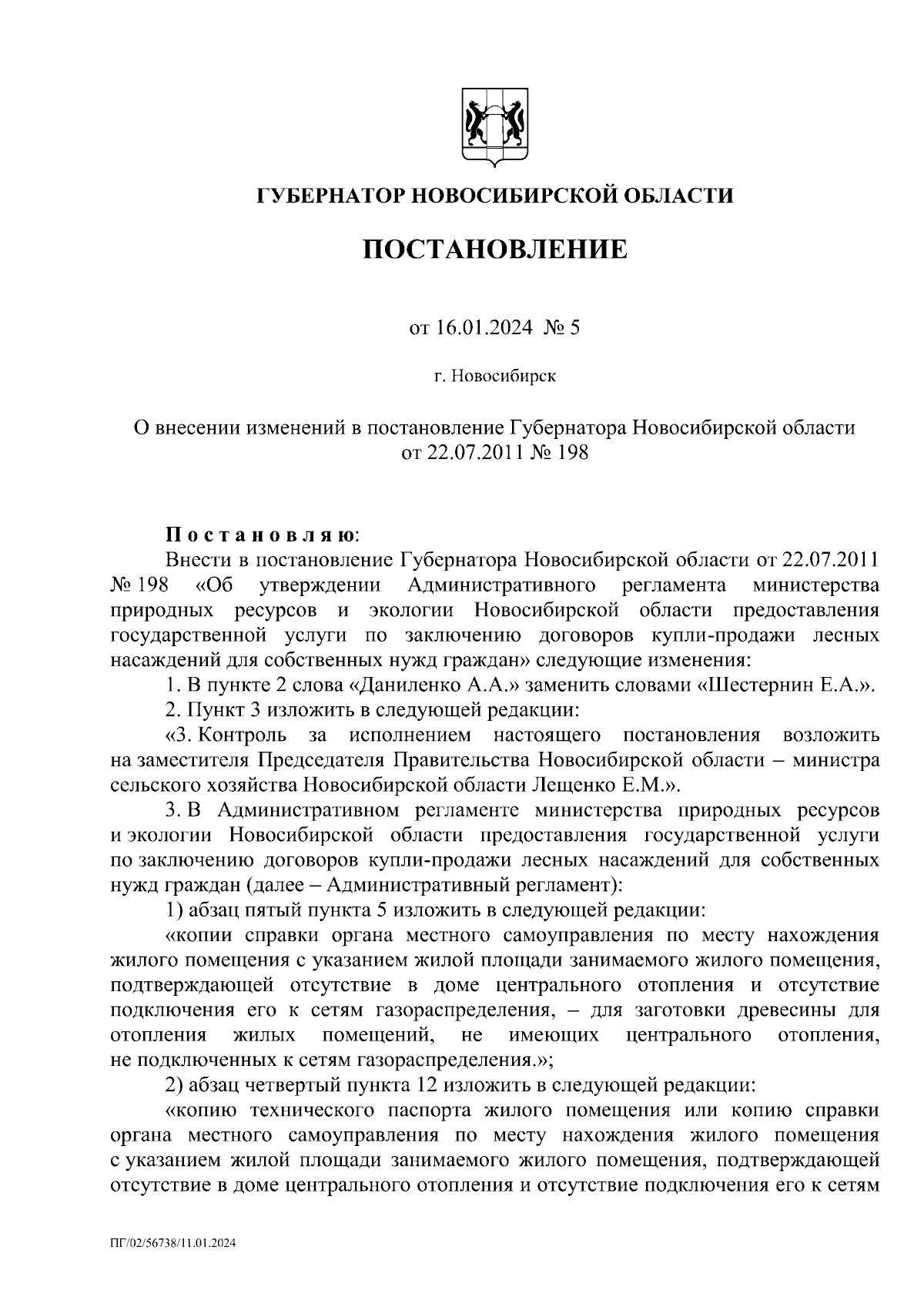 ГУБЕРНАТОР НОВОСИБИРСКОЙ ОБЛАСТИ

ПОСТАНОВЛЕНИЕ

от 16.01.2024 № 5

г. Новосибирск

О внесении изменений в постановление Губернатора Новосибирской области от 22.07.2011 № 198

Постановляю:

Внести в постановление Губернатора Новосибирской области от 22.07.2011 № 198 «Об утверждении Административного регламента министерства природных ресурсов и экологии Новосибирской области предоставления государственной услуги по заключению договоров купли-продажи лесных насаждений для собственных нужд граждан» следующие изменения:

1. В пункте 2 слова «Даниленко А.А.» заменить словами «Шестернин Е.А.».

2. Пункт 3 изложить в следующей редакции:

«3. Контроль за исполнением настоящего постановления возложить на заместителя Председателя Правительства Новосибирской области – министра сельского хозяйства Новосибирской области Лещенко Е.М.».

3. В Административном регламенте министерства природных ресурсов и экологии Новосибирской области предоставления государственной услуги по заключению договоров купли-продажи лесных насаждений для собственных нужд граждан (далее – Административный регламент):

1) абзац пятый пункта 5 изложить в следующей редакции:

«копии справки органа местного самоуправления по месту нахождения жилого помещения с указанием жилой площади занимаемого жилого помещения, подтверждающей отсутствие в доме центрального отопления и отсутствие подключения его к сетям газораспределения, – для заготовки древесины для отопления жилых помещений, не имеющих центрального отопления, не подключенных к сетям газораспределения.»;

2) абзац четвертый пункта 12 изложить в следующей редакции:

«копию технического паспорта жилого помещения или копию справки органа местного самоуправления по месту нахождения жилого помещения с указанием жилой площади занимаемого жилого помещения, подтверждающей отсутствие в доме центрального отопления и отсутствие подключения его к сетям

ПГ/02/56738/11.01.2024